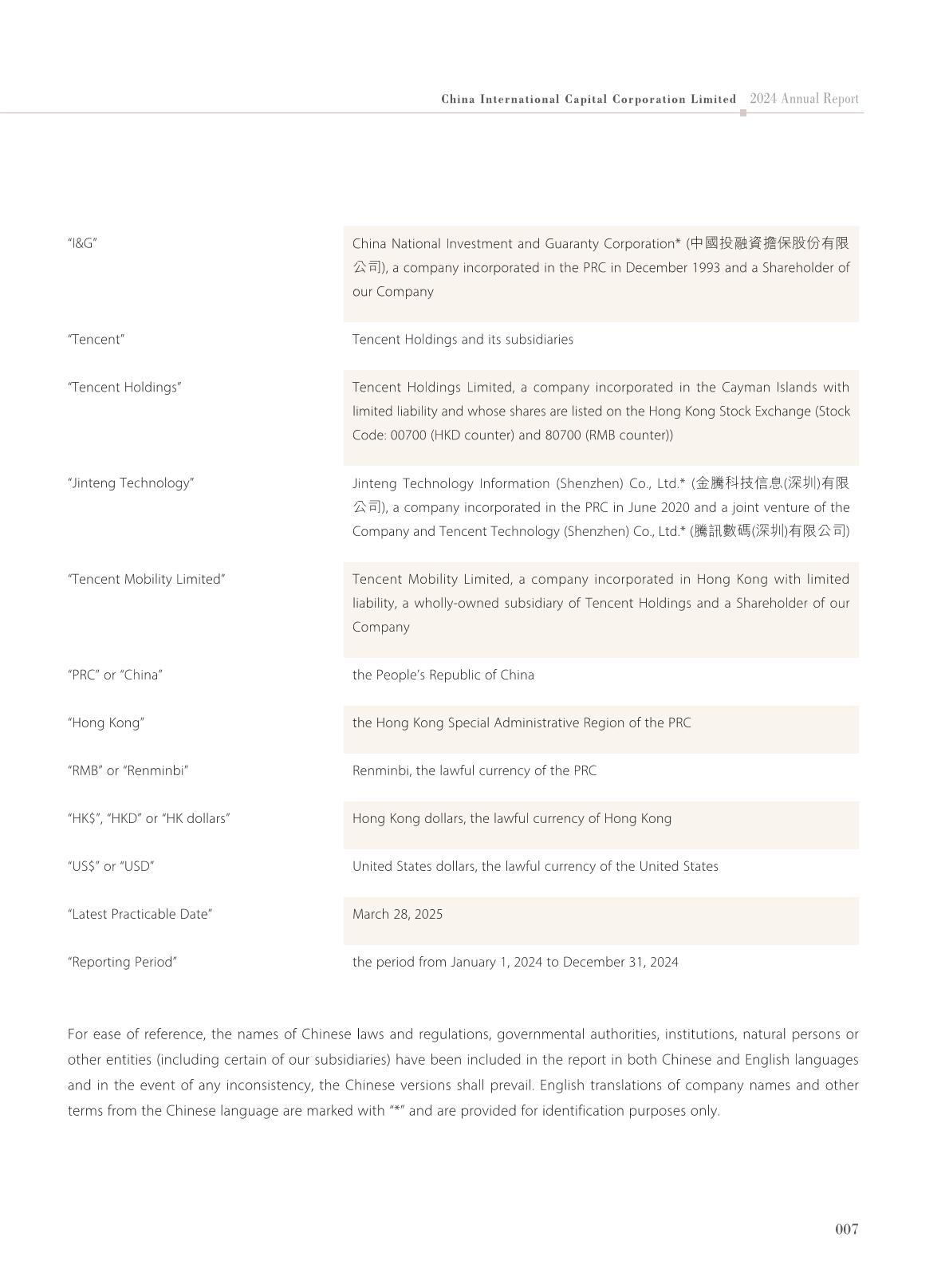 China International Capital Corporation Limited 2024 Annual Report

| | |
|---|---|
| "I&G" | China National Investment and Guaranty Corporation* (中國投融資擔保股份有限公司), a company incorporated in the PRC in December 1993 and a Shareholder of our Company |
| "Tencent" | Tencent Holdings and its subsidiaries |
| "Tencent Holdings" | Tencent Holdings Limited, a company incorporated in the Cayman Islands with limited liability and whose shares are listed on the Hong Kong Stock Exchange (Stock Code: 00700 (HKD counter) and 80700 (RMB counter)) |
| "Jinteng Technology" | Jinteng Technology Information (Shenzhen) Co., Ltd.* (金騰科技信息(深圳)有限公司), a company incorporated in the PRC in June 2020 and a joint venture of the Company and Tencent Technology (Shenzhen) Co., Ltd.* (騰訊數碼(深圳)有限公司) |
| "Tencent Mobility Limited" | Tencent Mobility Limited, a company incorporated in Hong Kong with limited liability, a wholly-owned subsidiary of Tencent Holdings and a Shareholder of our Company |
| "PRC" or "China" | the People's Republic of China |
| "Hong Kong" | the Hong Kong Special Administrative Region of the PRC |
| "RMB" or "Renminbi" | Renminbi, the lawful currency of the PRC |
| "HK$", "HKD" or "HK dollars" | Hong Kong dollars, the lawful currency of Hong Kong |
| "US$" or "USD" | United States dollars, the lawful currency of the United States |
| "Latest Practicable Date" | March 28, 2025 |
| "Reporting Period" | the period from January 1, 2024 to December 31, 2024 |

For ease of reference, the names of Chinese laws and regulations, governmental authorities, institutions, natural persons or other entities (including certain of our subsidiaries) have been included in the report in both Chinese and English languages and in the event of any inconsistency, the Chinese versions shall prevail. English translations of company names and other terms from the Chinese language are marked with "*" and are provided for identification purposes only.

007